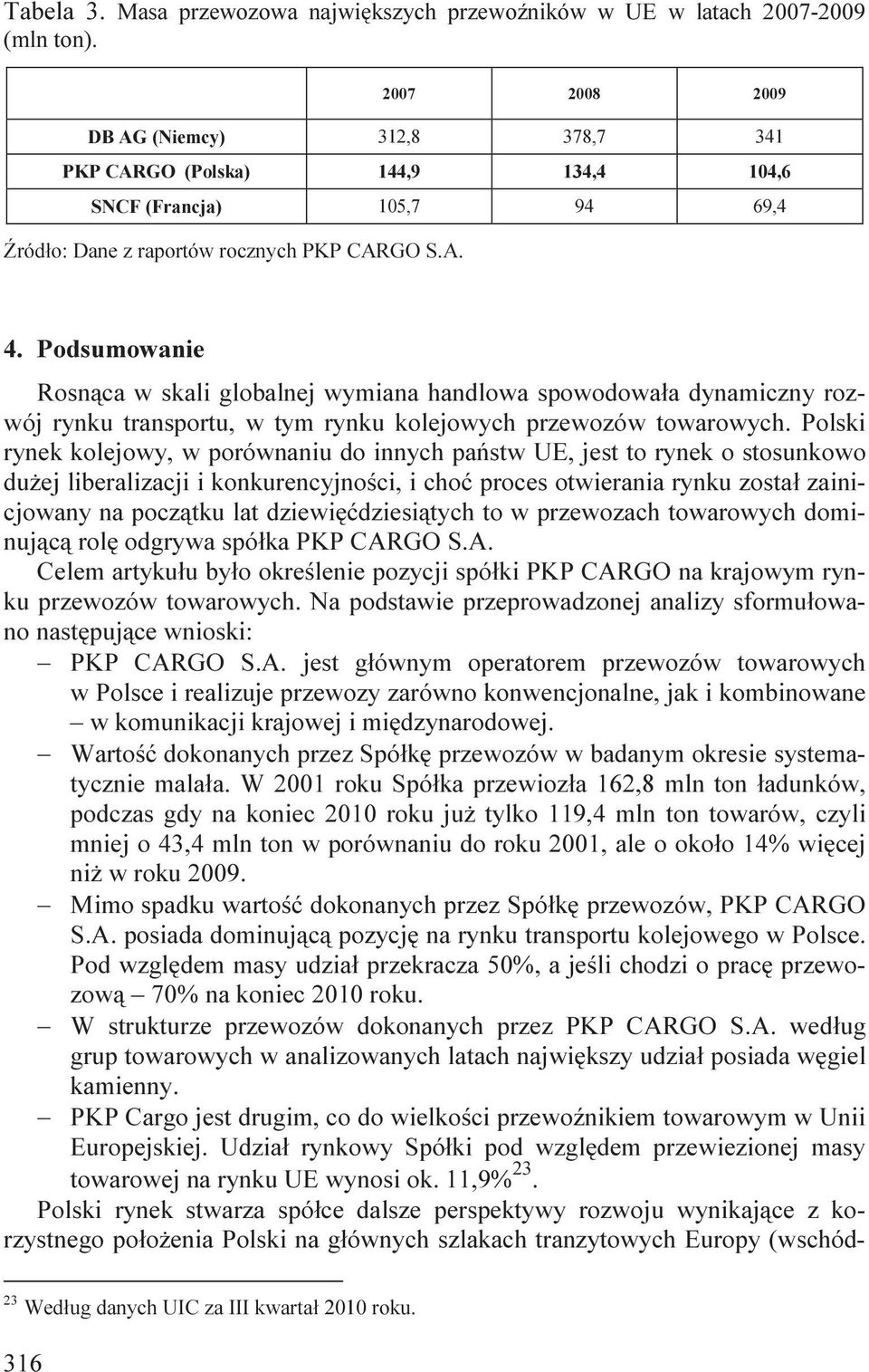 Tabela 3. Masa przewozowa największych przewoźników w UE w latach 2007-2009 (mln ton).

| | 2007 | 2008 | 2009 |
|---|---|---|---|
| DB AG (Niemcy) | 312,8 | 378,7 | 341 |
| PKP CARGO (Polska) | 144,9 | 134,4 | 104,6 |
| SNCF (Francja) | 105,7 | 94 | 69,4 |

Źródło: Dane z raportów rocznych PKP CARGO S.A.

4. Podsumowanie

Rosnąca w skali globalnej wymiana handlowa spowodowała dynamiczny rozwój rynku transportu, w tym rynku kolejowych przewozów towarowych. Polski rynek kolejowy, w porównaniu do innych państw UE, jest to rynek o stosunkowo dużej liberalizacji i konkurencyjności, i choć proces otwierania rynku został zainicjowany na początku lat dziewięćdziesiątych to w przewozach towarowych dominującą rolę odgrywa spółka PKP CARGO S.A.
Celem artykułu było określenie pozycji spółki PKP CARGO na krajowym rynku przewozów towarowych. Na podstawie przeprowadzonej analizy sformułowano następujące wnioski:
– PKP CARGO S.A. jest głównym operatorem przewozów towarowych w Polsce i realizuje przewozy zarówno konwencjonalne, jak i kombinowane – w komunikacji krajowej i międzynarodowej.
– Wartość dokonanych przez Spółkę przewozów w badanym okresie systematycznie malała. W 2001 roku Spółka przewiozła 162,8 mln ton ładunków, podczas gdy na koniec 2010 roku już tylko 119,4 mln ton towarów, czyli mniej o 43,4 mln ton w porównaniu do roku 2001, ale o około 14% więcej niż w roku 2009.
– Mimo spadku wartość dokonanych przez Spółkę przewozów, PKP CARGO S.A. posiada dominującą pozycję na rynku transportu kolejowego w Polsce. Pod względem masy udział przekracza 50%, a jeśli chodzi o pracę przewozową – 70% na koniec 2010 roku.
– W strukturze przewozów dokonanych przez PKP CARGO S.A. według grup towarowych w analizowanych latach największy udział posiada węgiel kamienny.
– PKP Cargo jest drugim, co do wielkości przewoźnikiem towarowym w Unii Europejskiej. Udział rynkowy Spółki pod względem przewiezionej masy towarowej na rynku UE wynosi ok. 11,9%$^{23}$.
Polski rynek stwarza spółce dalsze perspektywy rozwoju wynikające z korzystnego położenia Polski na głównych szlakach tranzytowych Europy (wschód-

$^{23}$ Według danych UIC za III kwartał 2010 roku.

316